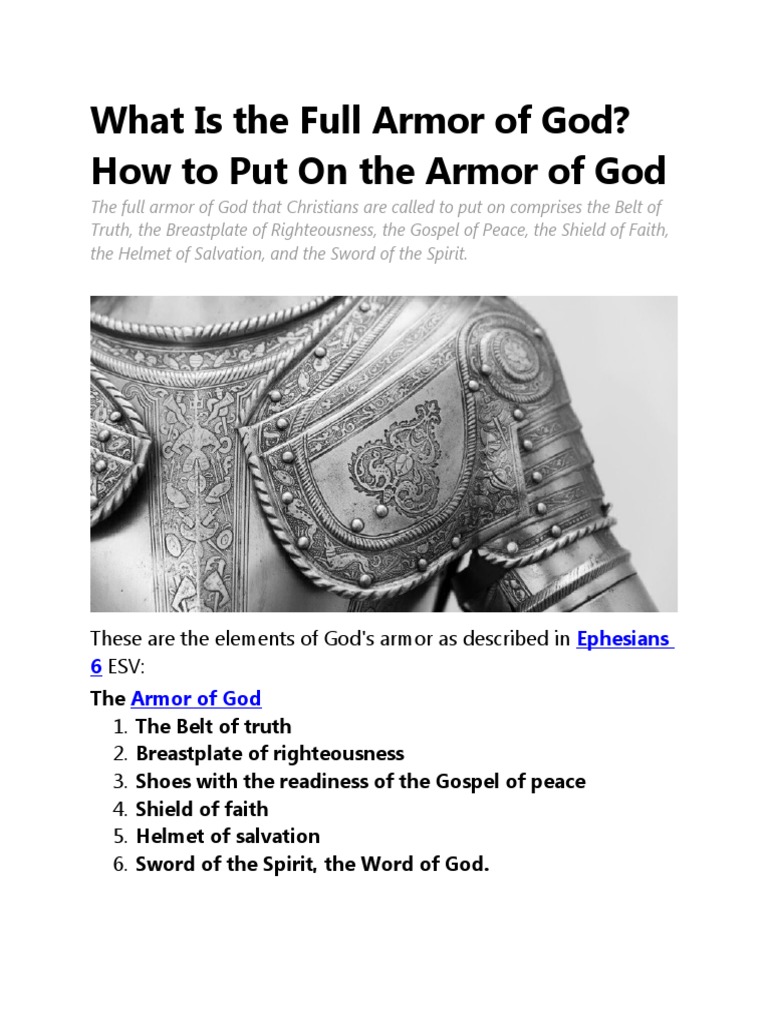 What Is the Full Armor of God? How to Put On the Armor of God

The full armor of God that Christians are called to put on comprises the Belt of Truth, the Breastplate of Righteousness, the Gospel of Peace, the Shield of Faith, the Helmet of Salvation, and the Sword of the Spirit.

These are the elements of God's armor as described in Ephesians 6 ESV:

The Armor of God

1. The Belt of truth
2. Breastplate of righteousness
3. Shoes with the readiness of the Gospel of peace
4. Shield of faith
5. Helmet of salvation
6. Sword of the Spirit, the Word of God.